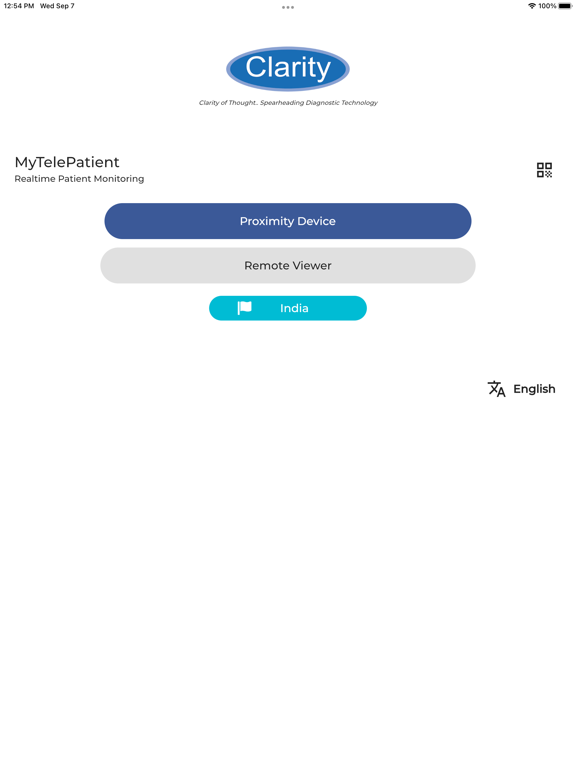 12:54 PM Wed Sep 7

100%

Clarity

Clarity of Thought.. Spearheading Diagnostic Technology

MyTelePatient
Realtime Patient Monitoring

Proximity Device

Remote Viewer

India

English